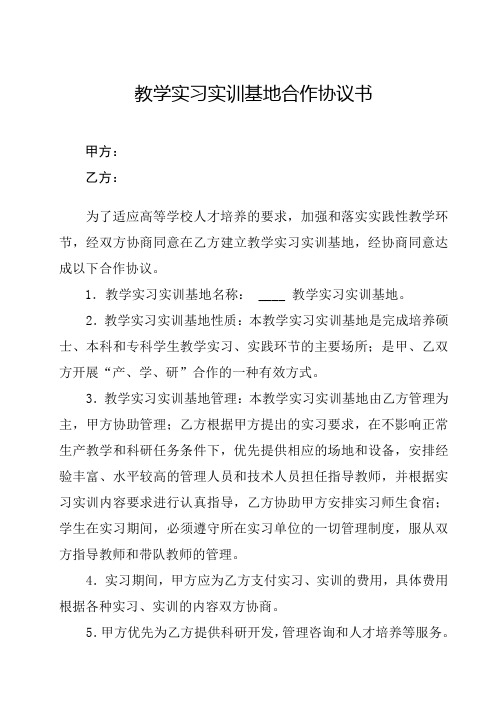 教学实习实训基地合作协议书

甲方：

乙方：

为了适应高等学校人才培养的要求，加强和落实实践性教学环节，经双方协商同意在乙方建立教学实习实训基地，经协商同意达成以下合作协议。

1．教学实习实训基地名称： ____ 教学实习实训基地。

2．教学实习实训基地性质：本教学实习实训基地是完成培养硕士、本科和专科学生教学实习、实践环节的主要场所；是甲、乙双方开展“产、学、研”合作的一种有效方式。

3．教学实习实训基地管理：本教学实习实训基地由乙方管理为主，甲方协助管理；乙方根据甲方提出的实习要求，在不影响正常生产教学和科研任务条件下，优先提供相应的场地和设备，安排经验丰富、水平较高的管理人员和技术人员担任指导教师，并根据实习实训内容要求进行认真指导，乙方协助甲方安排实习师生食宿；学生在实习期间，必须遵守所在实习单位的一切管理制度，服从双方指导教师和带队教师的管理。

4．实习期间，甲方应为乙方支付实习、实训的费用，具体费用根据各种实习、实训的内容双方协商。

5．甲方优先为乙方提供科研开发，管理咨询和人才培养等服务。